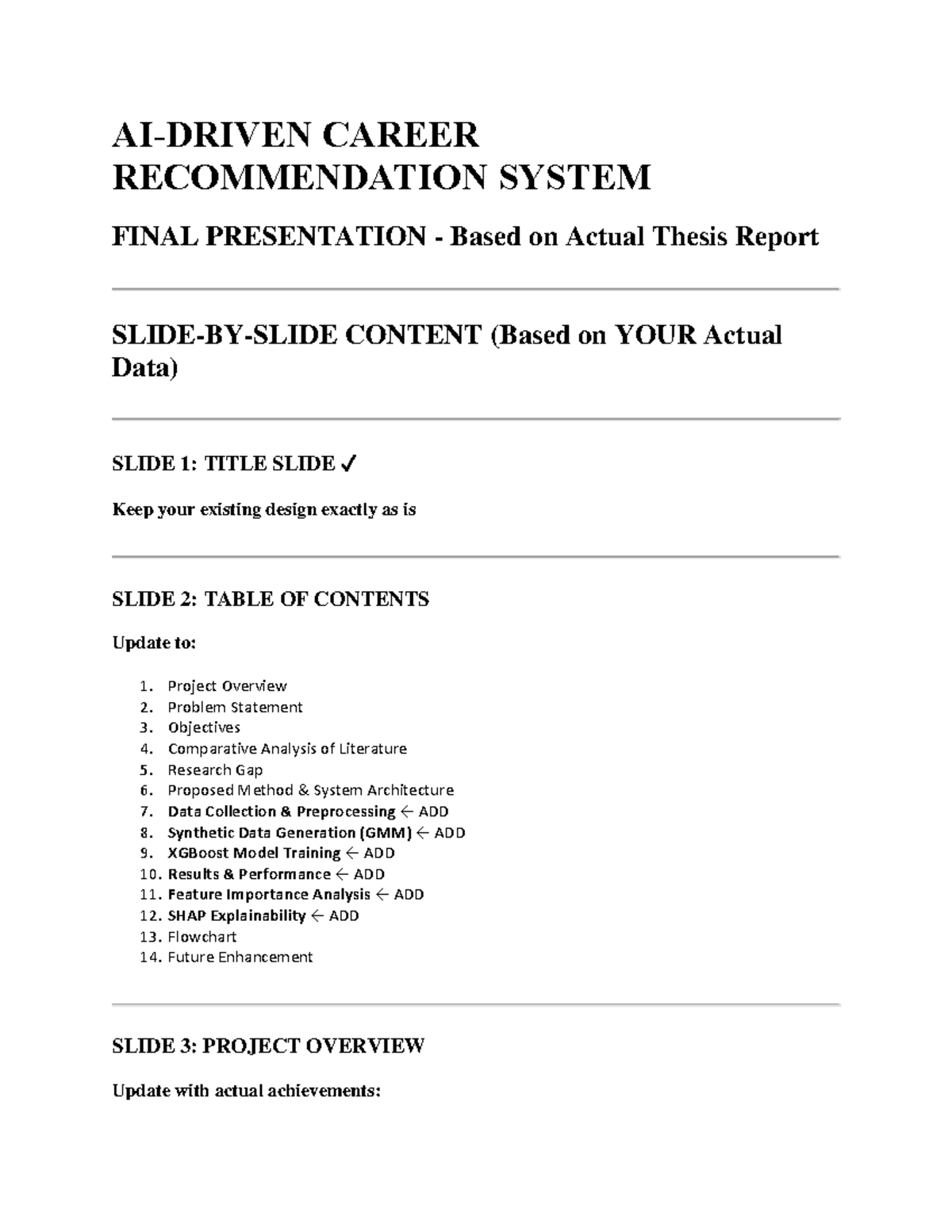 AI-DRIVEN CAREER RECOMMENDATION SYSTEM

FINAL PRESENTATION - Based on Actual Thesis Report

SLIDE-BY-SLIDE CONTENT (Based on YOUR Actual Data)

SLIDE 1: TITLE SLIDE ✓

Keep your existing design exactly as is

SLIDE 2: TABLE OF CONTENTS

Update to:

1. Project Overview
2. Problem Statement
3. Objectives
4. Comparative Analysis of Literature
5. Research Gap
6. Proposed Method & System Architecture
7. Data Collection & Preprocessing ← ADD
8. Synthetic Data Generation (GMM) ← ADD
9. XGBoost Model Training ← ADD
10. Results & Performance ← ADD
11. Feature Importance Analysis ← ADD
12. SHAP Explainability ← ADD
13. Flowchart
14. Future Enhancement

SLIDE 3: PROJECT OVERVIEW

Update with actual achievements: